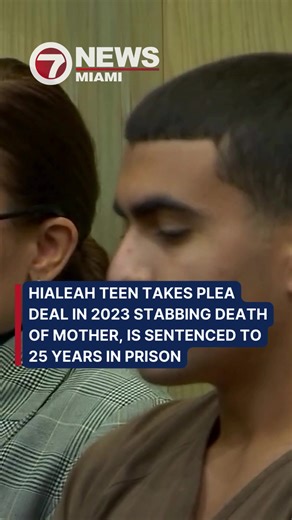 7 NEWS MIAMI

HIALEAH TEEN TAKES PLEA DEAL IN 2023 STABBING DEATH OF MOTHER, IS SENTENCED TO 25 YEARS IN PRISON